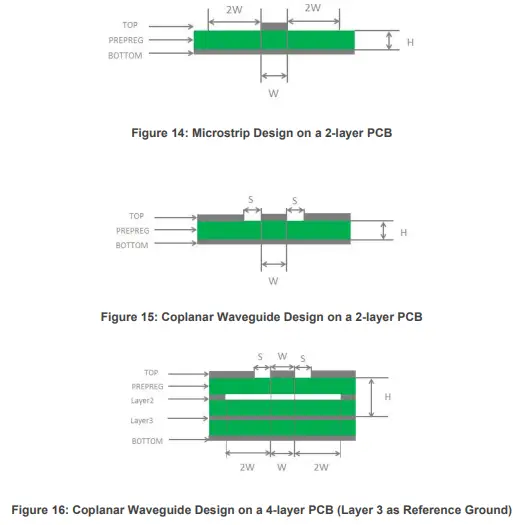 2W
2W
TOP
PREPREG
BOTTOM
H
W

Figure 14: Microstrip Design on a 2-layer PCB

S
S
TOP
PREPREG
BOTTOM
H
W

Figure 15: Coplanar Waveguide Design on a 2-layer PCB

S
W
S
TOP
PREPREG
Layer2
Layer3
BOTTOM
H
2W
W
2W

Figure 16: Coplanar Waveguide Design on a 4-layer PCB (Layer 3 as Reference Ground)